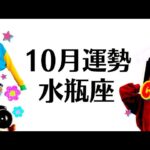 10月運勢
水瓶座